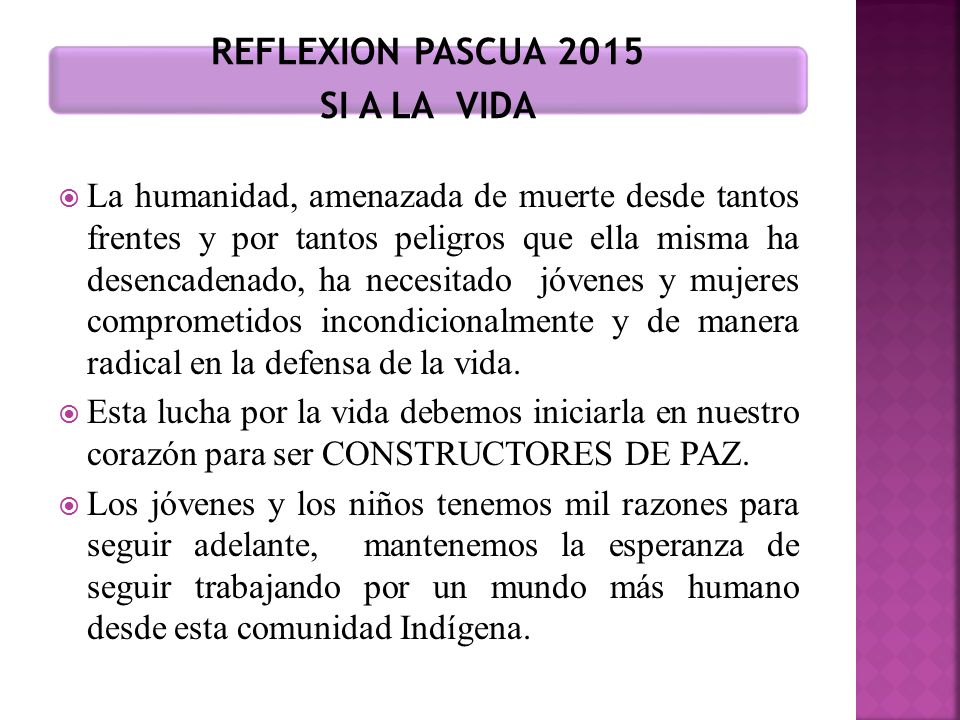 REFLEXION PASCUA 2015
SI A LA VIDA

La humanidad, amenazada de muerte desde tantos frentes y por tantos peligros que ella misma ha desencadenado, ha necesitado jóvenes y mujeres comprometidos incondicionalmente y de manera radical en la defensa de la vida.

Esta lucha por la vida debemos iniciarla en nuestro corazón para ser CONSTRUCTORES DE PAZ.

Los jóvenes y los niños tenemos mil razones para seguir adelante, mantenemos la esperanza de seguir trabajando por un mundo más humano desde esta comunidad Indígena.